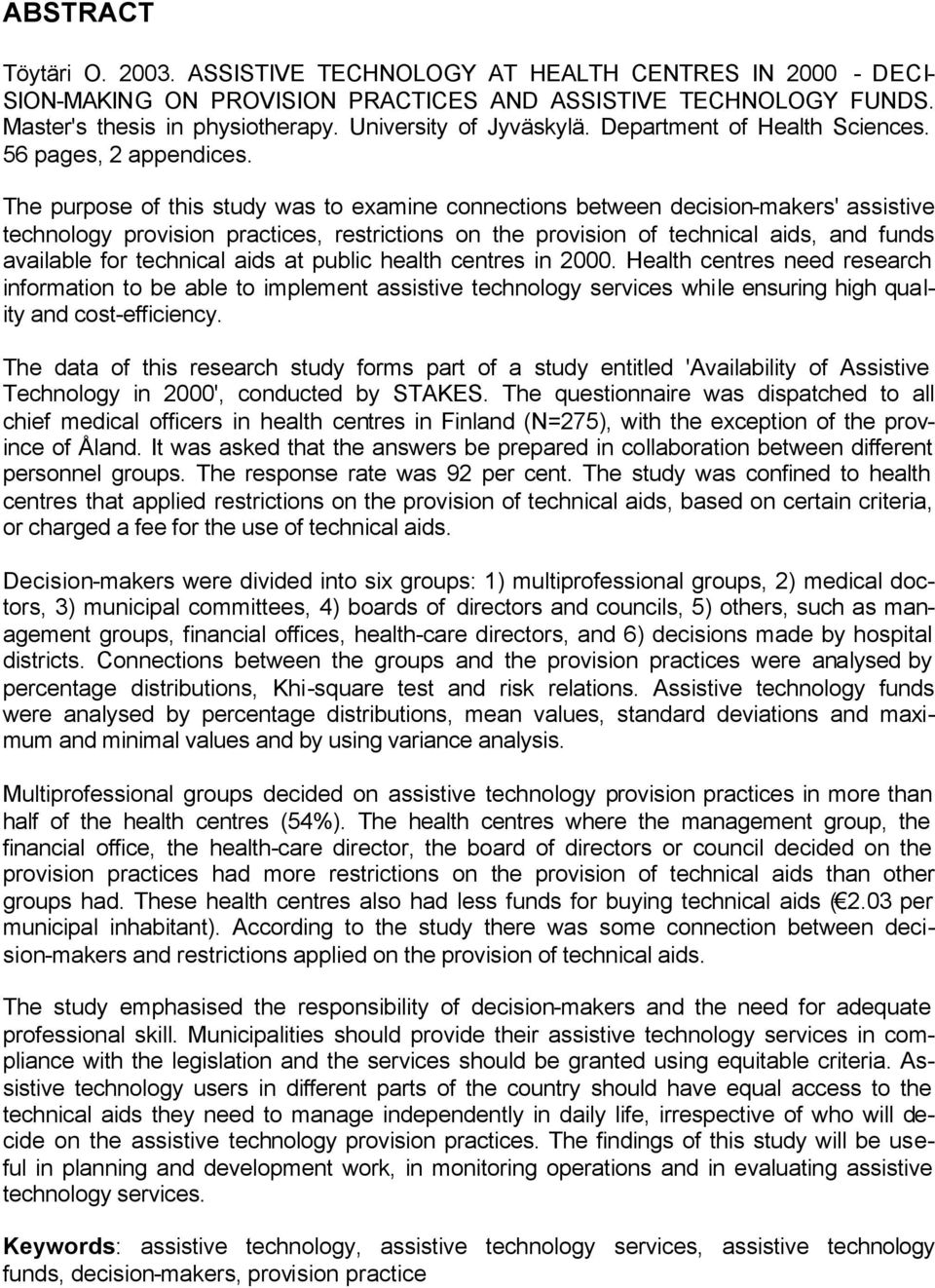 ABSTRACT

Töytäri O. 2003. ASSISTIVE TECHNOLOGY AT HEALTH CENTRES IN 2000 - DECISION-MAKING ON PROVISION PRACTICES AND ASSISTIVE TECHNOLOGY FUNDS. Master's thesis in physiotherapy. University of Jyväskylä. Department of Health Sciences. 56 pages, 2 appendices.

The purpose of this study was to examine connections between decision-makers' assistive technology provision practices, restrictions on the provision of technical aids, and funds available for technical aids at public health centres in 2000. Health centres need research information to be able to implement assistive technology services while ensuring high quality and cost-efficiency.

The data of this research study forms part of a study entitled 'Availability of Assistive Technology in 2000', conducted by STAKES. The questionnaire was dispatched to all chief medical officers in health centres in Finland (N=275), with the exception of the province of Åland. It was asked that the answers be prepared in collaboration between different personnel groups. The response rate was 92 per cent. The study was confined to health centres that applied restrictions on the provision of technical aids, based on certain criteria, or charged a fee for the use of technical aids.

Decision-makers were divided into six groups: 1) multiprofessional groups, 2) medical doctors, 3) municipal committees, 4) boards of directors and councils, 5) others, such as management groups, financial offices, health-care directors, and 6) decisions made by hospital districts. Connections between the groups and the provision practices were analysed by percentage distributions, Khi-square test and risk relations. Assistive technology funds were analysed by percentage distributions, mean values, standard deviations and maximum and minimal values and by using variance analysis.

Multiprofessional groups decided on assistive technology provision practices in more than half of the health centres (54%). The health centres where the management group, the financial office, the health-care director, the board of directors or council decided on the provision practices had more restrictions on the provision of technical aids than other groups had. These health centres also had less funds for buying technical aids (€2.03 per municipal inhabitant). According to the study there was some connection between decision-makers and restrictions applied on the provision of technical aids.

The study emphasised the responsibility of decision-makers and the need for adequate professional skill. Municipalities should provide their assistive technology services in compliance with the legislation and the services should be granted using equitable criteria. Assistive technology users in different parts of the country should have equal access to the technical aids they need to manage independently in daily life, irrespective of who will decide on the assistive technology provision practices. The findings of this study will be useful in planning and development work, in monitoring operations and in evaluating assistive technology services.

Keywords: assistive technology, assistive technology services, assistive technology funds, decision-makers, provision practice